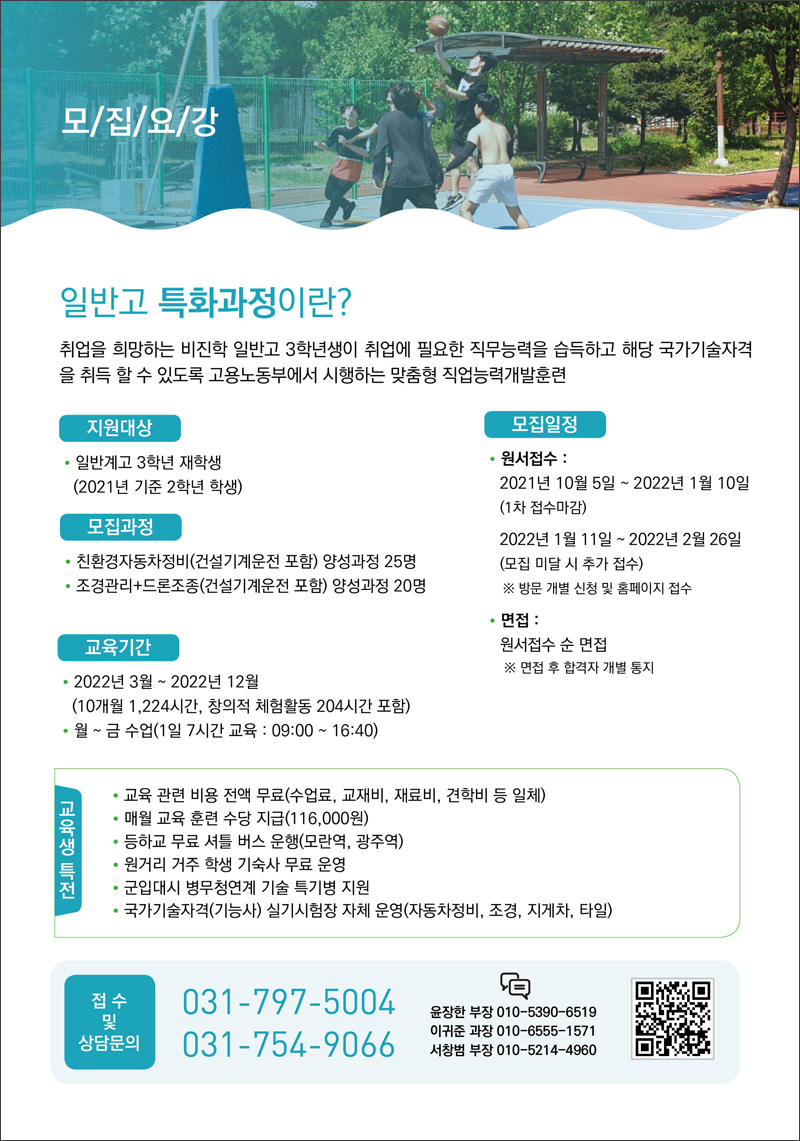 모/집/요/강

일반고 특화과정이란?

취업을 희망하는 비진학 일반고 3학년생이 취업에 필요한 직무능력을 습득하고 해당 국가기술자격을 취득 할 수 있도록 고용노동부에서 시행하는 맞춤형 직업능력개발훈련

지원대상

• 일반계고 3학년 재학생
(2021년 기준 2학년 학생)

모집과정

• 친환경자동차정비(건설기계운전 포함) 양성과정 25명
• 조경관리+드론조종(건설기계운전 포함) 양성과정 20명

교육기간

• 2022년 3월 ~ 2022년 12월
(10개월 1,224시간, 창의적 체험활동 204시간 포함)
• 월 ~ 금 수업(1일 7시간 교육 : 09:00 ~ 16:40)

모집일정

• 원서접수 :
2021년 10월 5일 ~ 2022년 1월 10일
(1차 접수마감)
2022년 1월 11일 ~ 2022년 2월 26일
(모집 미달 시 추가 접수)
※ 방문 개별 신청 및 홈페이지 접수

• 면접 :
원서접수 순 면접
※ 면접 후 합격자 개별 통지

교육생 특전

• 교육 관련 비용 전액 무료(수업료, 교재비, 재료비, 견학비 등 일체)
• 매월 교육 훈련 수당 지급(116,000원)
• 등하교 무료 셔틀 버스 운행(모란역, 광주역)
• 원거리 거주 학생 기숙사 무료 운영
• 군입대시 병무청연계 기술 특기병 지원
• 국가기술자격(기능사) 실기시험장 자체 운영(자동차정비, 조경, 지게차, 타일)

접 수
및
상담문의

031-797-5004
031-754-9066

윤장한 부장 010-5390-6519
이귀준 과장 010-6555-1571
서창범 부장 010-5214-4960